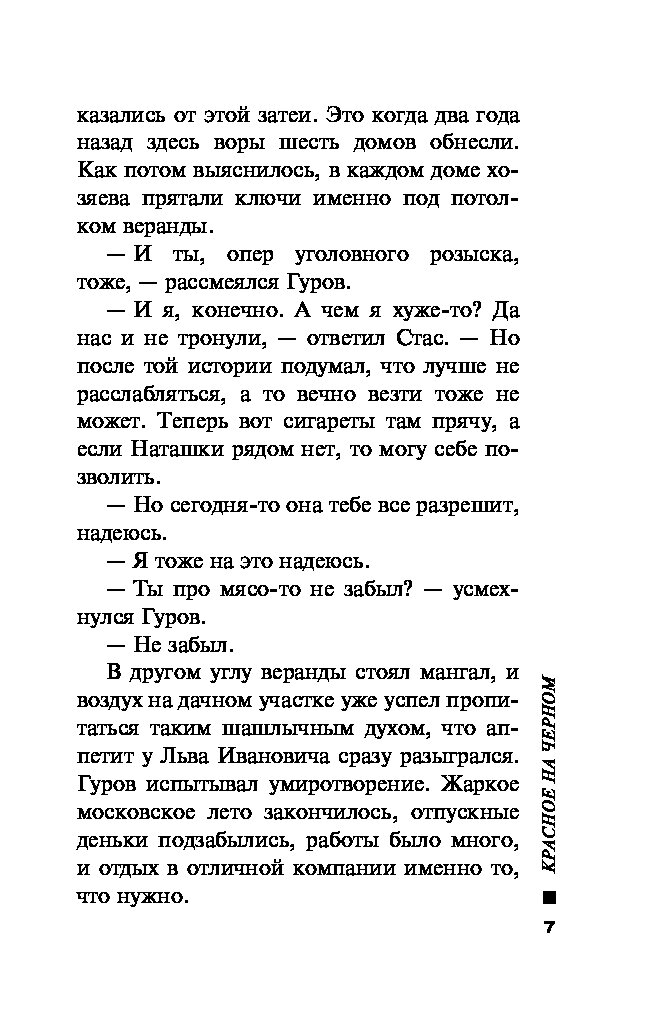 казались от этой затеи. Это когда два года назад здесь воры шесть домов обнесли. Как потом выяснилось, в каждом доме хозяева прятали ключи именно под потолком веранды.

— И ты, опер уголовного розыска, тоже, — рассмеялся Гуров.

— И я, конечно. А чем я хуже-то? Да нас и не тронули, — ответил Стас. — Но после той истории подумал, что лучше не расслабляться, а то вечно везти тоже не может. Теперь вот сигареты там прячу, а если Наташки рядом нет, то могу себе позволить.

— Но сегодня-то она тебе все разрешит, надеюсь.

— Я тоже на это надеюсь.

— Ты про мясо-то не забыл? — усмехнулся Гуров.

— Не забыл.

В другом углу веранды стоял мангал, и воздух на дачном участке уже успел пропитаться таким шашлычным духом, что аппетит у Льва Ивановича сразу разыгрался. Гуров испытывал умиротворение. Жаркое московское лето закончилось, отпускные деньки подзабылись, работы было много, и отдых в отличной компании именно то, что нужно.

КРАСНОЕ НА ЧЕРНОМ

7